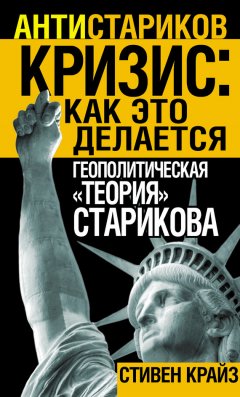 АНТИСТАРИКОВ
КРИЗИС: КАК ЭТО ДЕЛАЕТСЯ
ГЕОПОЛИТИЧЕСКАЯ «ТЕОРИЯ» СТАРИКОВА
СТИВЕН КРАЙЗ